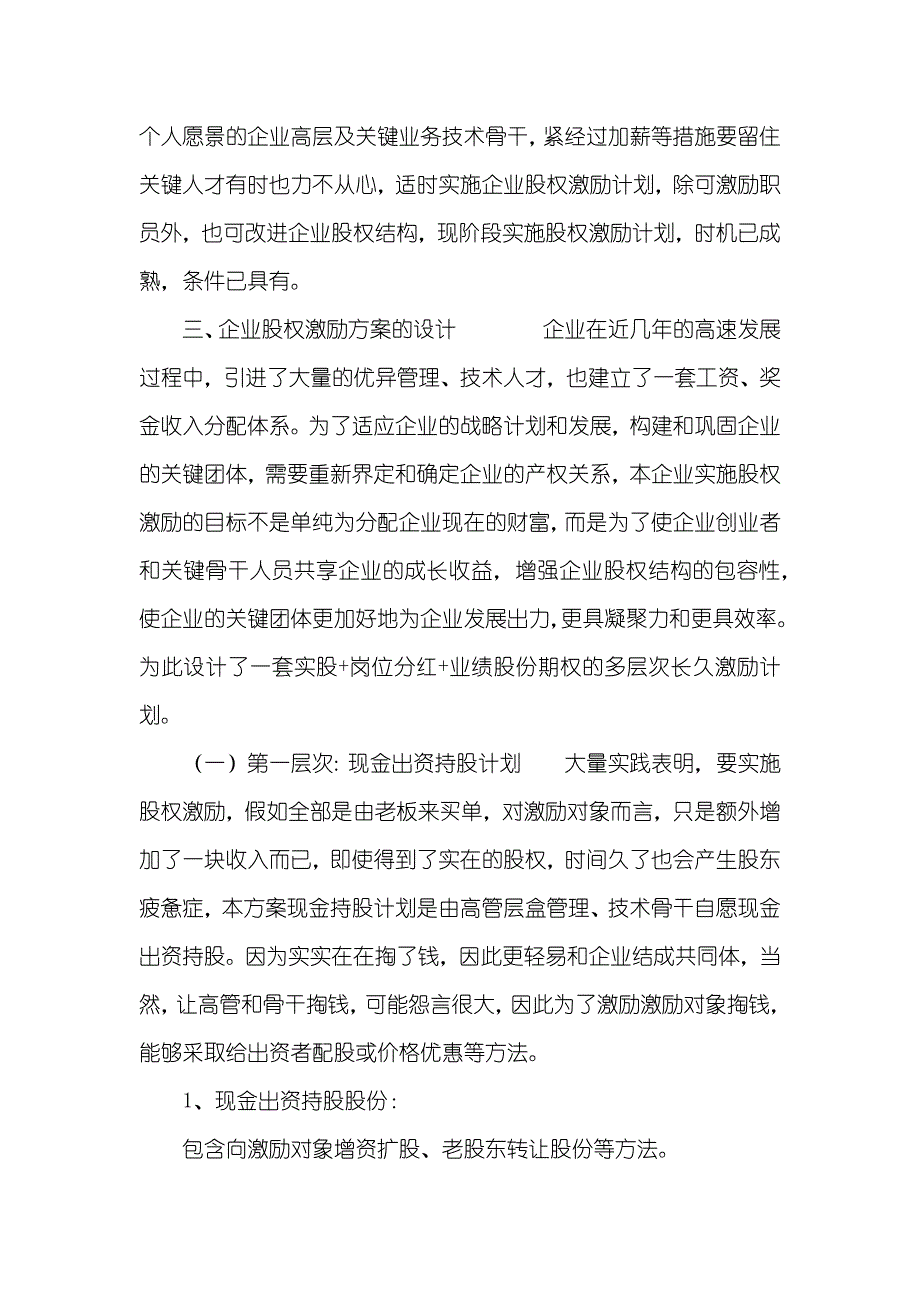 个人愿景的企业高层及关键业务技术骨干，紧经过加薪等措施要留住关键人才有时也力不从心，适时实施企业股权激励计划，除可激励职员外，也可改进企业股权结构，现阶段实施股权激励计划，时机已成熟，条件已具有。

三、企业股权激励方案的设计　　企业在近几年的高速发展过程中，引进了大量的优异管理、技术人才，也建立了一套工资、奖金收入分配体系。为了适应企业的战略计划和发展，构建和巩固企业的关键团体，需要重新界定和确定企业的产权关系，本企业实施股权激励的目标不是单纯为分配企业现在的财富，而是为了使企业创业者和关键骨干人员共享企业的成长收益，增强企业股权结构的包容性，使企业的关键团体更加好地为企业发展出力，更具凝聚力和更具效率。为此设计了一套实股+岗位分红+业绩股份期权的多层次长久激励计划。

（一）第一层次：现金出资持股计划　　大量实践表明，要实施股权激励，假如全部是由老板来买单，对激励对象而言，只是额外增加了一块收入而已，即使得到了实在的股权，时间久了也会产生股东疲惫症，本方案现金持股计划是由高管层盒管理、技术骨干自愿现金出资持股。因为实实在在掏了钱，因此更轻易和企业结成共同体，当然，让高管和骨干掏钱，可能怨言很大，因此为了激励激励对象掏钱，能够采取给出资者配股或价格优惠等方法。

1、现金出资持股股份：

包含向激励对象增资扩股、老股东转让股份等方法。